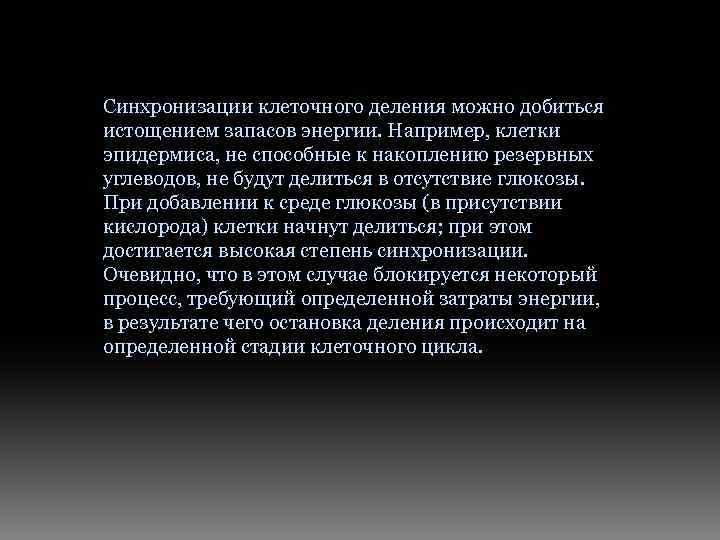 Синхронизации клеточного деления можно добиться истощением запасов энергии. Например, клетки эпидермиса, не способные к накоплению резервных углеводов, не будут делиться в отсутствие глюкозы. При добавлении к среде глюкозы (в присутствии кислорода) клетки начнут делиться; при этом достигается высокая степень синхронизации. Очевидно, что в этом случае блокируется некоторый процесс, требующий определенной затраты энергии, в результате чего остановка деления происходит на определенной стадии клеточного цикла.